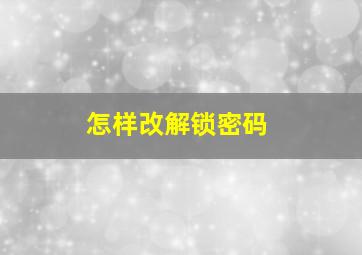 怎样改解锁密码